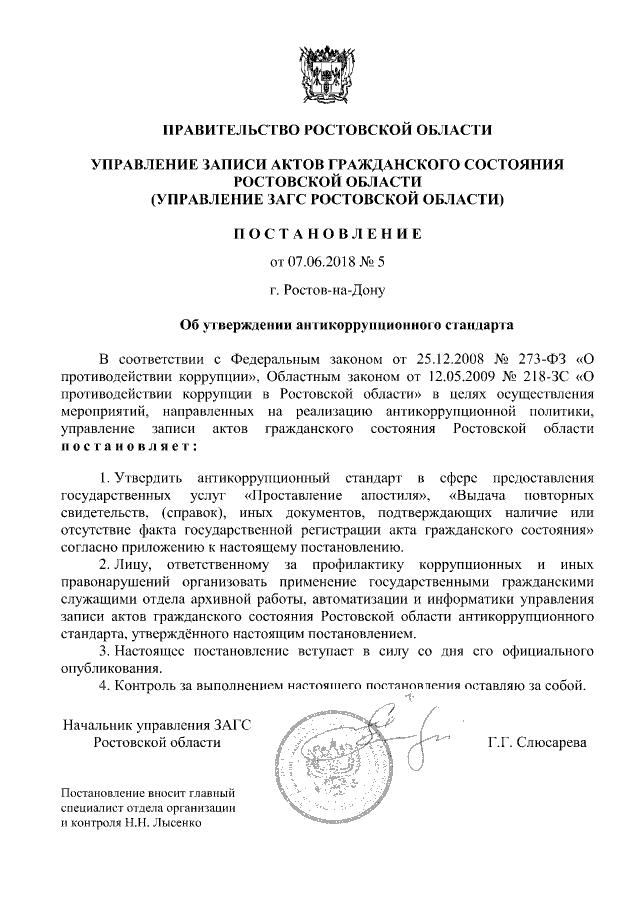 ПРАВИТЕЛЬСТВО РОСТОВСКОЙ ОБЛАСТИ

УПРАВЛЕНИЕ ЗАПИСИ АКТОВ ГРАЖДАНСКОГО СОСТОЯНИЯ РОСТОВСКОЙ ОБЛАСТИ (УПРАВЛЕНИЕ ЗАГС РОСТОВСКОЙ ОБЛАСТИ)

ПОСТАНОВЛЕНИЕ

от 07.06.2018 № 5

г. Ростов-на-Дону

Об утверждении антикоррупционного стандарта

В соответствии с Федеральным законом от 25.12.2008 № 273-ФЗ «О противодействии коррупции», Областным законом от 12.05.2009 № 218-ЗС «О противодействии коррупции в Ростовской области» в целях осуществления мероприятий, направленных на реализацию антикоррупционной политики, управление записи актов гражданского состояния Ростовской области постановляет:

1. Утвердить антикоррупционный стандарт в сфере предоставления государственных услуг «Проставление апостиля», «Выдача повторных свидетельств, (справок), иных документов, подтверждающих наличие или отсутствие факта государственной регистрации акта гражданского состояния» согласно приложению к настоящему постановлению.

2. Лицу, ответственному за профилактику коррупционных и иных правонарушений организовать применение государственными гражданскими служащими отдела архивной работы, автоматизации и информатики управления записи актов гражданского состояния Ростовской области антикоррупционного стандарта, утверждённого настоящим постановлением.

3. Настоящее постановление вступает в силу со дня его официального опубликования.

4. Контроль за выполнением настоящего постановления оставляю за собой.

Начальник управления ЗАГС Ростовской области

Г.Г. Слюсарева

Постановление вносит главный специалист отдела организации и контроля Н.Н. Лысенко